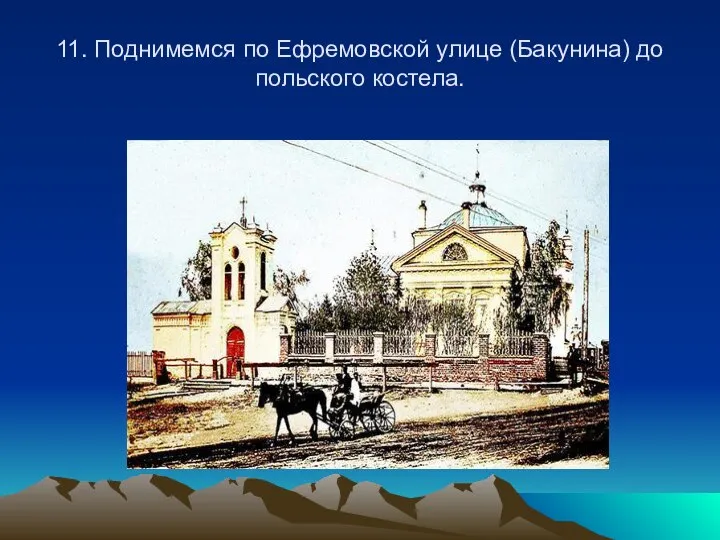 11. Поднимемся по Ефремовской улице (Бакунина) до польского костела.